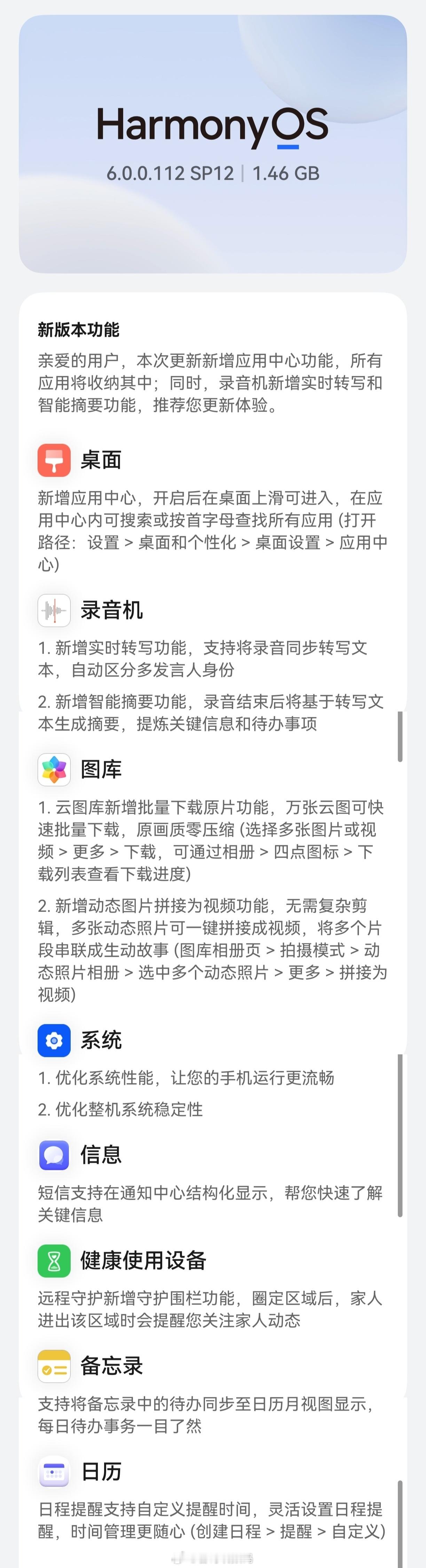 HarmonyOS

6.0.0.112 SP12 | 1.46 GB

新版本功能

亲爱的用户，本次更新新增应用中心功能，所有应用将收纳其中；同时，录音机新增实时转写和智能摘要功能，推荐您更新体验。

桌面

新增应用中心，开启后在桌面上滑可进入，在应用中心内可搜索或按首字母查找所有应用 (打开路径：设置 > 桌面和个性化 > 桌面设置 > 应用中心)

录音机

1. 新增实时转写功能，支持将录音同步转写文本，自动区分多发言人身份

2. 新增智能摘要功能，录音结束后将基于转写文本生成摘要，提炼关键信息和待办事项

图库

1. 云图库新增批量下载原片功能，万张云图可快速批量下载，原画质零压缩 (选择多张图片或视频 > 更多 > 下载，可通过相册 > 四点图标 > 下载列表查看下载进度)

2. 新增动态图片拼接为视频功能，无需复杂剪辑，多张动态照片可一键拼接成视频，将多个片段串联成生动故事 (图库相册页 > 拍摄模式 > 动态照片相册 > 选中多个动态照片 > 更多 > 拼接为视频)

系统

1. 优化系统性能，让您的手机运行更流畅

2. 优化整机系统稳定性

信息

短信支持在通知中心结构化显示，帮您快速了解关键信息

健康使用设备

远程守护新增守护围栏功能，圈定区域后，家人进出该区域时会提醒您关注家人动态

备忘录

支持将备忘录中的待办同步至日历月视图显示，每日待办事务一目了然

日历

日程提醒支持自定义提醒时间，灵活设置日程提醒，时间管理更随心 (创建日程 > 提醒 > 自定义)